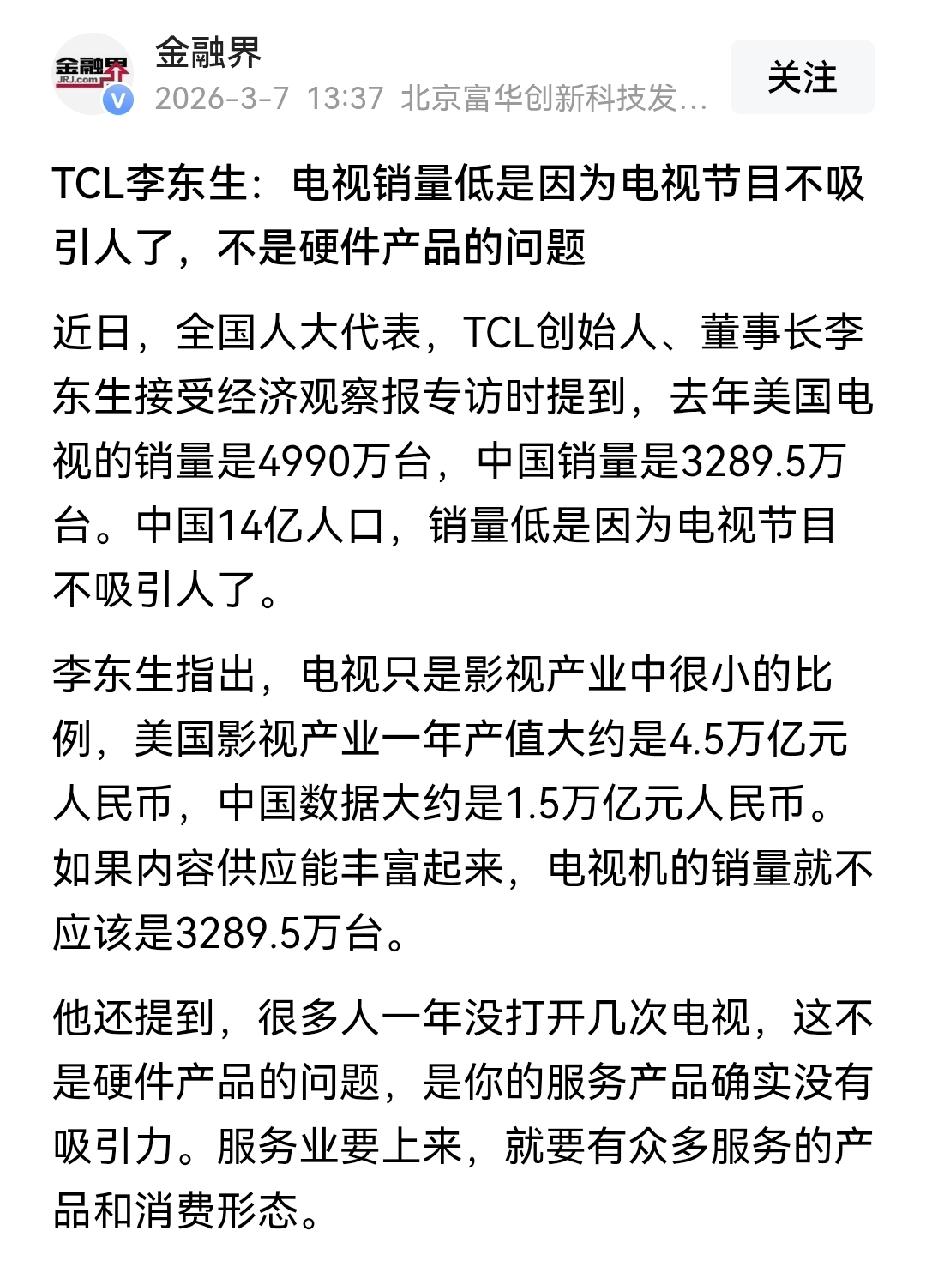 金融界 JRJ.com

金融界
2026-3-7 13:37 北京富华创新科技发...

关注

TCL李东生：电视销量低是因为电视节目不吸引人了，不是硬件产品的问题

近日，全国人大代表，TCL创始人、董事长李东生接受经济观察报专访时提到，去年美国电视的销量是4990万台，中国销量是3289.5万台。中国14亿人口，销量低是因为电视节目不吸引人了。

李东生指出，电视只是影视产业中很小的比例，美国影视产业一年产值大约是4.5万亿元人民币，中国数据大约是1.5万亿元人民币。如果内容供应能丰富起来，电视机的销量就不应该是3289.5万台。

他还提到，很多人一年没打开几次电视，这不是硬件产品的问题，是你的服务产品确实没有吸引力。服务业要上来，就要有众多服务的产品和消费形态。